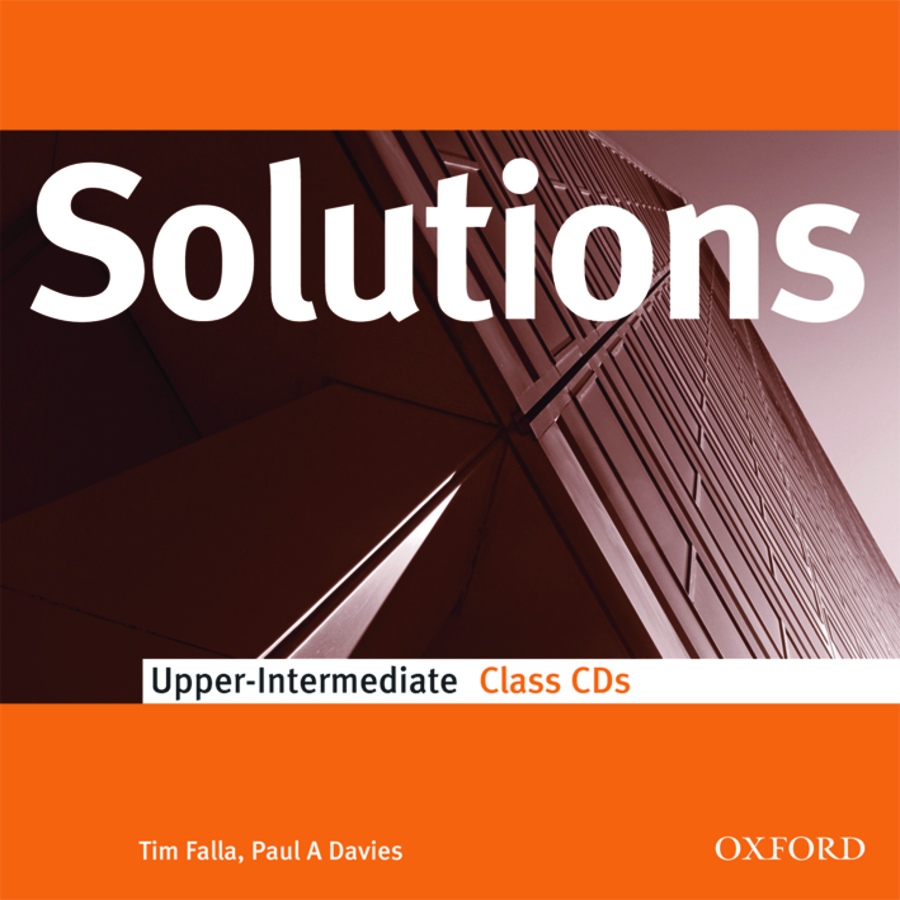 Solutions

Upper-Intermediate Class CDs

Tim Falla, Paul A Davies

OXFORD